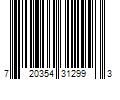 7 20354 31299 3